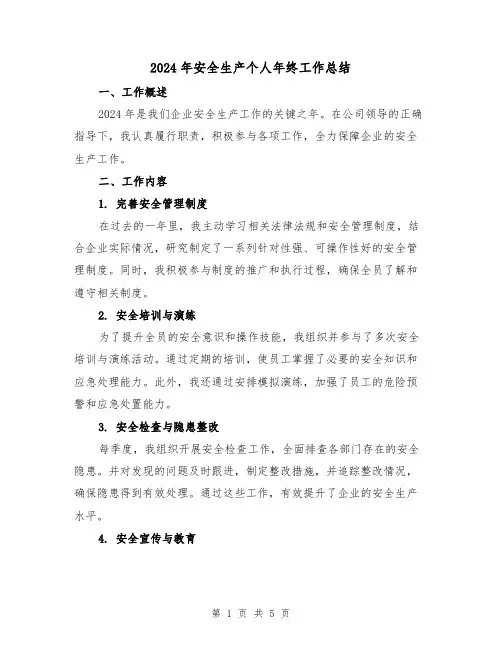 2024年安全生产个人年终工作总结

一、工作概述

2024年是我们企业安全生产工作的关键之年。在公司领导的正确指导下，我认真履行职责，积极参与各项工作，全力保障企业的安全生产工作。

二、工作内容

1. 完善安全管理制度

在过去的一年里，我主动学习相关法律法规和安全管理制度，结合企业实际情况，研究制定了一系列针对性强、可操作性好的安全管理制度。同时，我积极参与制度的推广和执行过程，确保全员了解和遵守相关制度。

2. 安全培训与演练

为了提升全员的安全意识和操作技能，我组织并参与了多次安全培训与演练活动。通过定期的培训，使员工掌握了必要的安全知识和应急处理能力。此外，我还通过安排模拟演练，加强了员工的危险预警和应急处置能力。

3. 安全检查与隐患整改

每季度，我组织开展安全检查工作，全面排查各部门存在的安全隐患。并对发现的问题及时跟进，制定整改措施，并追踪整改情况，确保隐患得到有效处理。通过这些工作，有效提升了企业的安全生产水平。

4. 安全宣传与教育

第 1 页 共 5 页